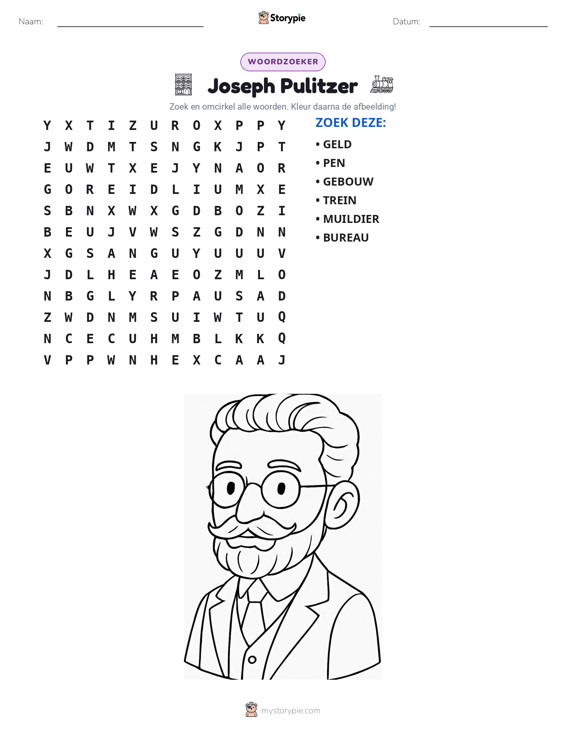 Naam: ____ Storypie Datum: ____

WOORDZOEKER

Joseph Pulitzer

Zoek en omcirkel alle woorden. Kleur daarna de afbeelding!

Y X T I Z U R O X P P Y
J W D M T S N G K J P T
E U W T X E J Y N A O R
G O R E I D L I U M X E
S B N X W X G D B O Z I
B E U J V W S Z G D N N
X G S A N G U Y U U U V
J D L H E A E O Z M L O
N B G L Y R P A U S A D
Z W D N M S U I W T U Q
N C E C U H M B L K K Q
V P P W N H E X C A A J

ZOEK DEZE:

• GELD
• PEN
• GEBOUW
• TREIN
• MUILDIER
• BUREAU

mystorypie.com